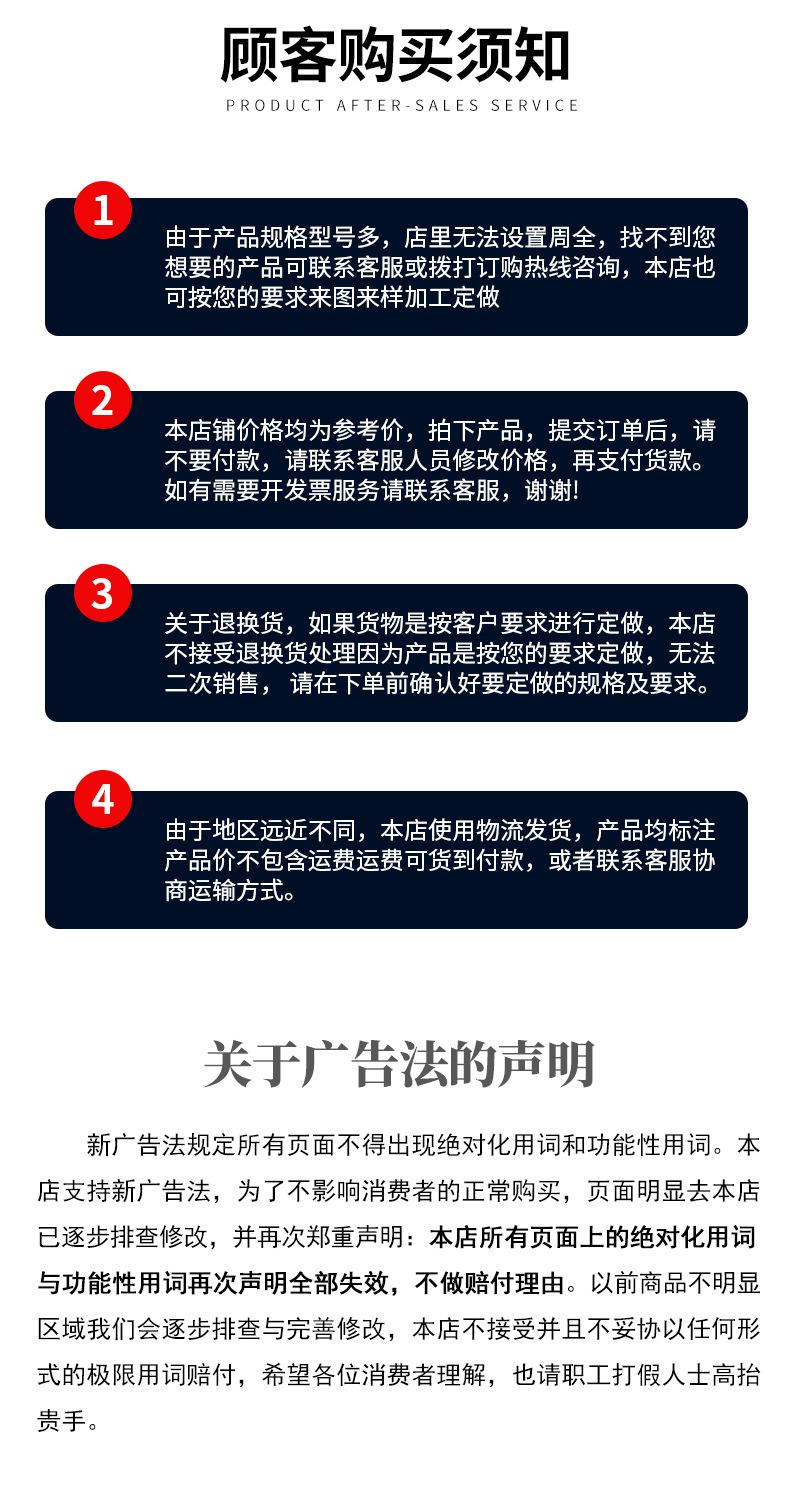 顾客购买须知

PRODUCT AFTER-SALES SERVICE

1

由于产品规格型号多，店里无法设置周全，找不到您想要的产品可联系客服或拨打订购热线咨询，本店也可按您的要求来图来样加工定做

2

本店铺价格均为参考价，拍下产品，提交订单后，请不要付款，请联系客服人员修改价格，再支付货款。如有需要开发票服务请联系客服，谢谢!

3

关于退换货，如果货物是按客户要求进行定做，本店不接受退换货处理因为产品是按您的要求定做，无法二次销售，请在下单前确认好要定做的规格及要求。

4

由于地区远近不同，本店使用物流发货，产品均标注产品价不包含运费运费可货到付款，或者联系客服协商运输方式。

关于广告法的声明

新广告法规定所有页面不得出现绝对化用词和功能性用词。本店支持新广告法，为了不影响消费者的正常购买，页面明显去本店已逐步排查修改，并再次郑重声明：本店所有页面上的绝对化用词与功能性用词再次声明全部失效，不做赔付理由。以前商品不明显区域我们会逐步排查与完善修改，本店不接受并且不妥协以任何形式的极限用词赔付，希望各位消费者理解，也请职工打假人士高抬贵手。